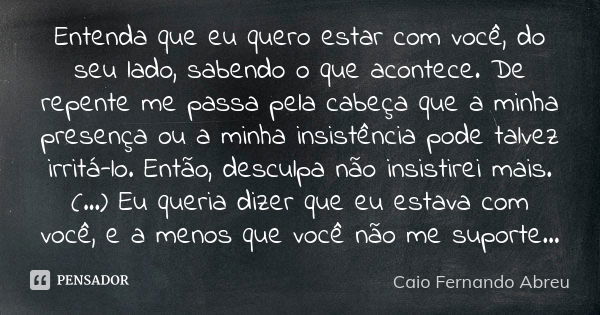 Entenda que eu quero estar com você, do seu lado, sabendo o que acontece. De repente me passa pela cabeça que a minha presença ou a minha insistência pode talvez irritá-lo. Então, desculpa não insistirei mais. (...) Eu queria dizer que eu estava com você, e a menos que você não me suporte...

PENSADOR

Caio Fernando Abreu